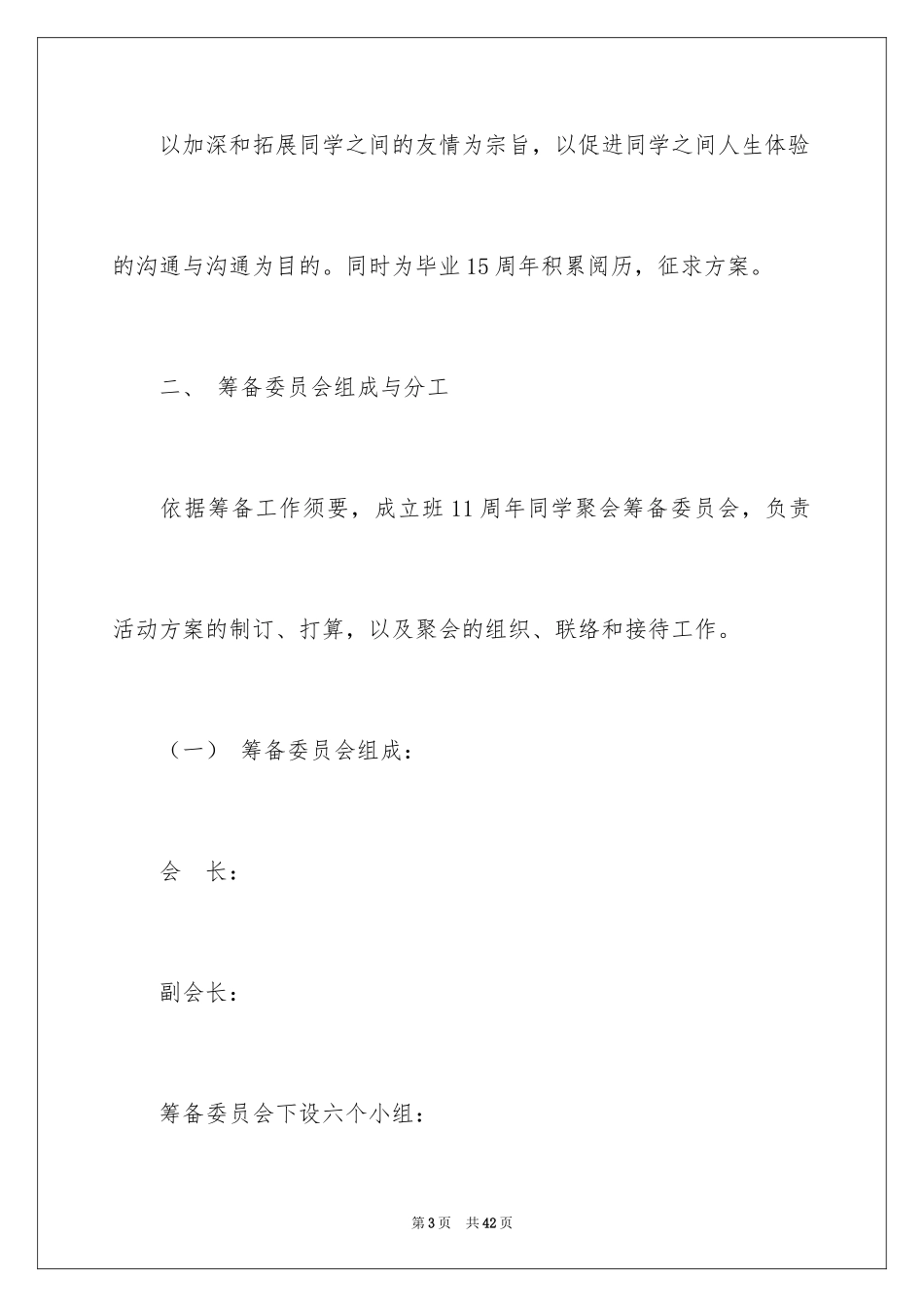 以加深和拓展同学之间的友情为宗旨，以促进同学之间人生体验的沟通与沟通为目的。同时为毕业15周年积累阅历，征求方案。

二、 筹备委员会组成与分工

依据筹备工作须要，成立班11周年同学聚会筹备委员会，负责活动方案的制订、打算，以及聚会的组织、联络和接待工作。

（一） 筹备委员会组成：

会 长：

副会长：

筹备委员会下设六个小组：

第3页 共42页